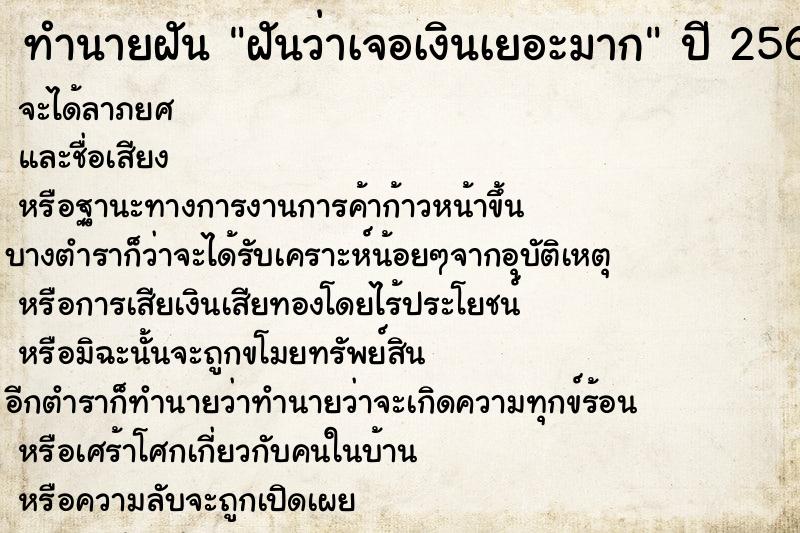 ทำนายฝัน "ฝันว่าเจอเงินเยอะมาก" ปี 256

จะได้ลาภยศ

และชื่อเสียง

หรือฐานะทางการงานการค้าก้าวหน้าขึ้น

บางตำราก็ว่าจะได้รับเคราะห์น้อยๆจากอุบัติเหตุ

หรือการเสียเงินเสียทองโดยไร้ประโยชน์

หรือมิฉะนั้นจะถูกขโมยทรัพย์สิน

อีกตำราก็ทำนายว่าทำนายว่าจะเกิดความทุกข์ร้อน

หรือเศร้าโศกเกี่ยวกับคนในบ้าน

หรือความลับจะถูกเปิดเผย